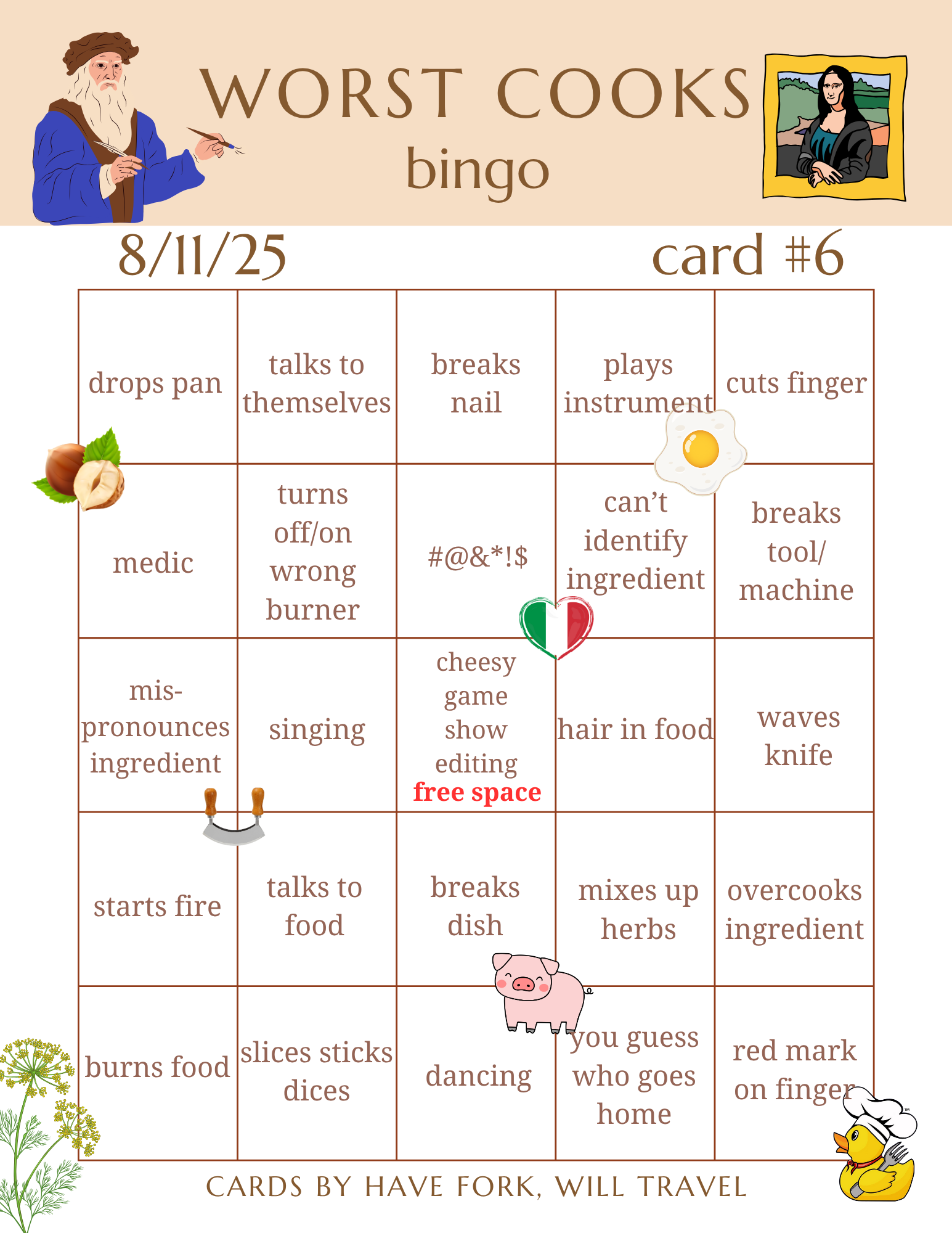 WORST COOKS
bingo

8/11/25

card #6

| drops pan | talks to themselves | breaks nail | plays instrument | cuts finger |
|---|---|---|---|---|
| medic | turns off/on wrong burner | #@&*!$ | can't identify ingredient | breaks tool/ machine |
| mis-pronounces ingredient | singing | cheesy game show editing free space | hair in food | waves knife |
| starts fire | talks to food | breaks dish | mixes up herbs | overcooks ingredient |
| burns food | slices sticks dices | dancing | you guess who goes home | red mark on finger |

CARDS BY HAVE FORK, WILL TRAVEL